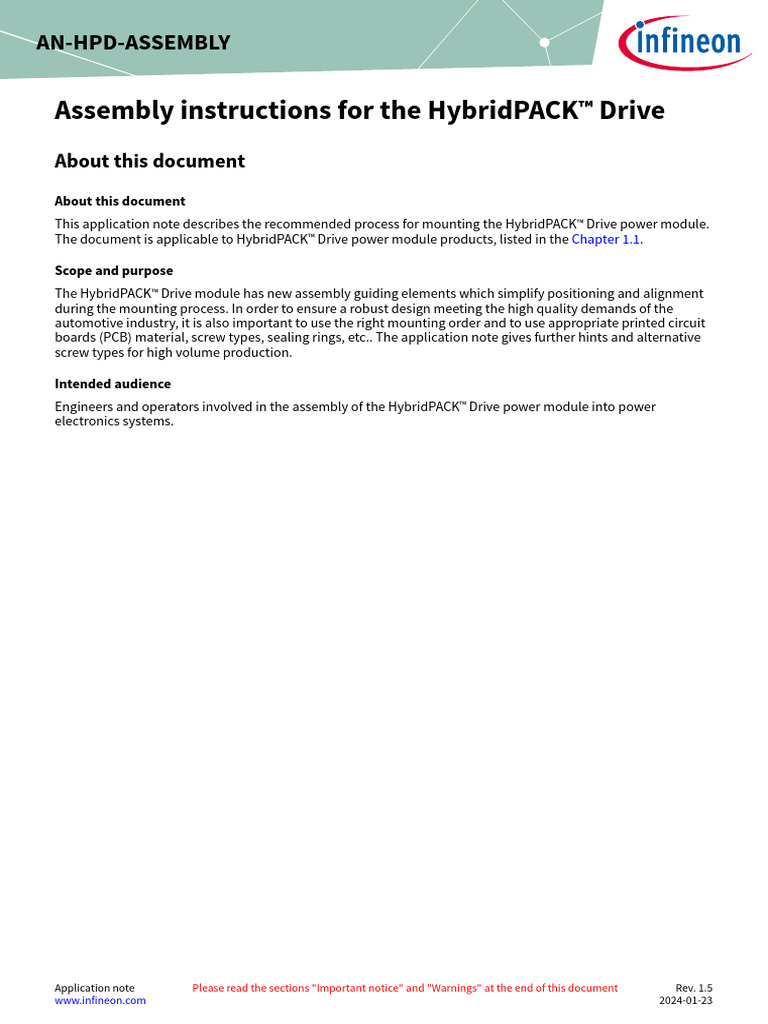 AN-HPD-ASSEMBLY

infineon

Assembly instructions for the HybridPACK™ Drive

About this document

About this document

This application note describes the recommended process for mounting the HybridPACK™ Drive power module. The document is applicable to HybridPACK™ Drive power module products, listed in the Chapter 1.1.

Scope and purpose

The HybridPACK™ Drive module has new assembly guiding elements which simplify positioning and alignment during the mounting process. In order to ensure a robust design meeting the high quality demands of the automotive industry, it is also important to use the right mounting order and to use appropriate printed circuit boards (PCB) material, screw types, sealing rings, etc.. The application note gives further hints and alternative screw types for high volume production.

Intended audience

Engineers and operators involved in the assembly of the HybridPACK™ Drive power module into power electronics systems.

Application note
www.infineon.com

Please read the sections "Important notice" and "Warnings" at the end of this document

Rev. 1.5
2024-01-23